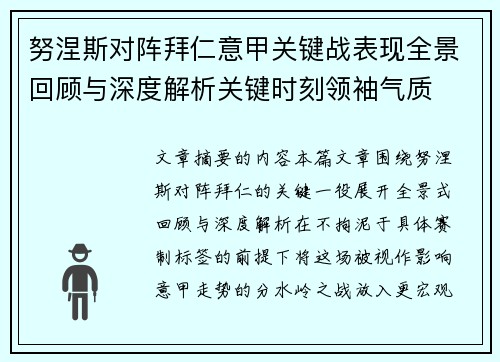 努涅斯对阵拜仁意甲关键战表现全景回顾与深度解析关键时刻领袖气质

文章摘要的内容本篇文章围绕努涅斯对阵拜仁的关键一役展开全景式回顾与深度解析在不拘泥于具体赛制标签的前提下将这场被视作影响意甲走势的分水岭之战放入更宏观